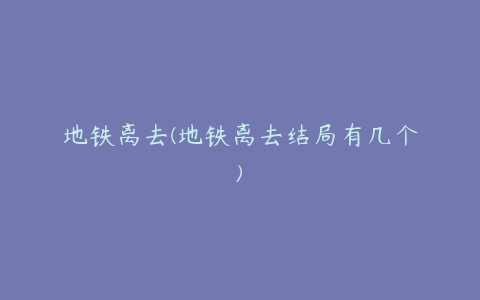 地铁离去(地铁离去结局有几个)